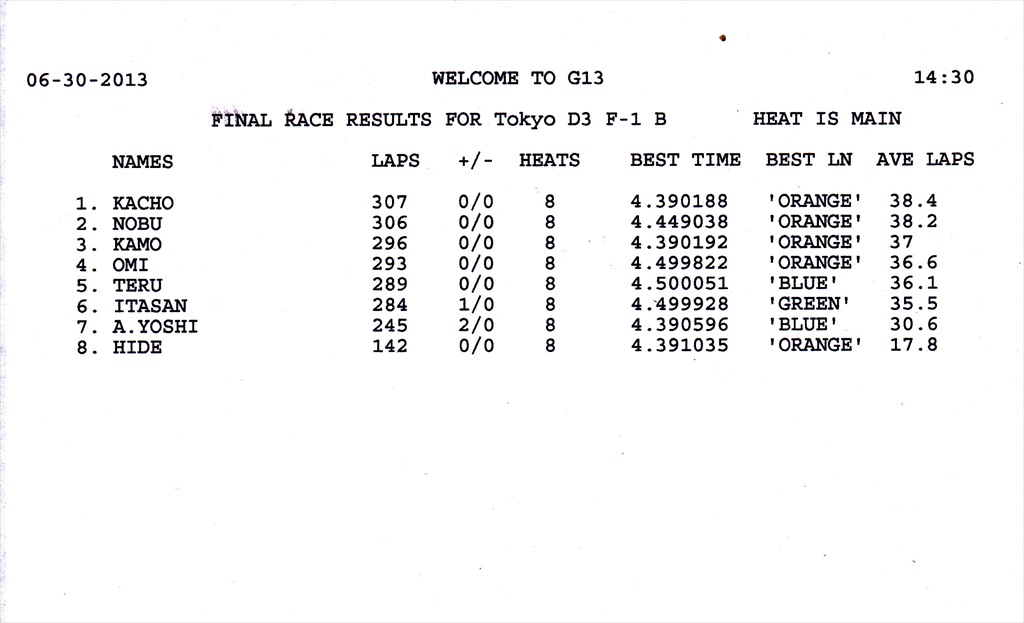 06-30-2013 WELCOME TO G13 14:30

FINAL RACE RESULTS FOR Tokyo D3 F-1 B HEAT IS MAIN

| NAMES | LAPS | +/- | HEATS | BEST TIME | BEST LN | AVE LAPS |
|---|---|---|---|---|---|---|
| 1. KACHO | 307 | 0/0 | 8 | 4.390188 | 'ORANGE' | 38.4 |
| 2. NOBU | 306 | 0/0 | 8 | 4.449038 | 'ORANGE' | 38.2 |
| 3. KAMO | 296 | 0/0 | 8 | 4.390192 | 'ORANGE' | 37 |
| 4. OMI | 293 | 0/0 | 8 | 4.499822 | 'ORANGE' | 36.6 |
| 5. TERU | 289 | 0/0 | 8 | 4.500051 | 'BLUE' | 36.1 |
| 6. ITASAN | 284 | 1/0 | 8 | 4.499928 | 'GREEN' | 35.5 |
| 7. A.YOSHI | 245 | 2/0 | 8 | 4.390596 | 'BLUE' | 30.6 |
| 8. HIDE | 142 | 0/0 | 8 | 4.391035 | 'ORANGE' | 17.8 |